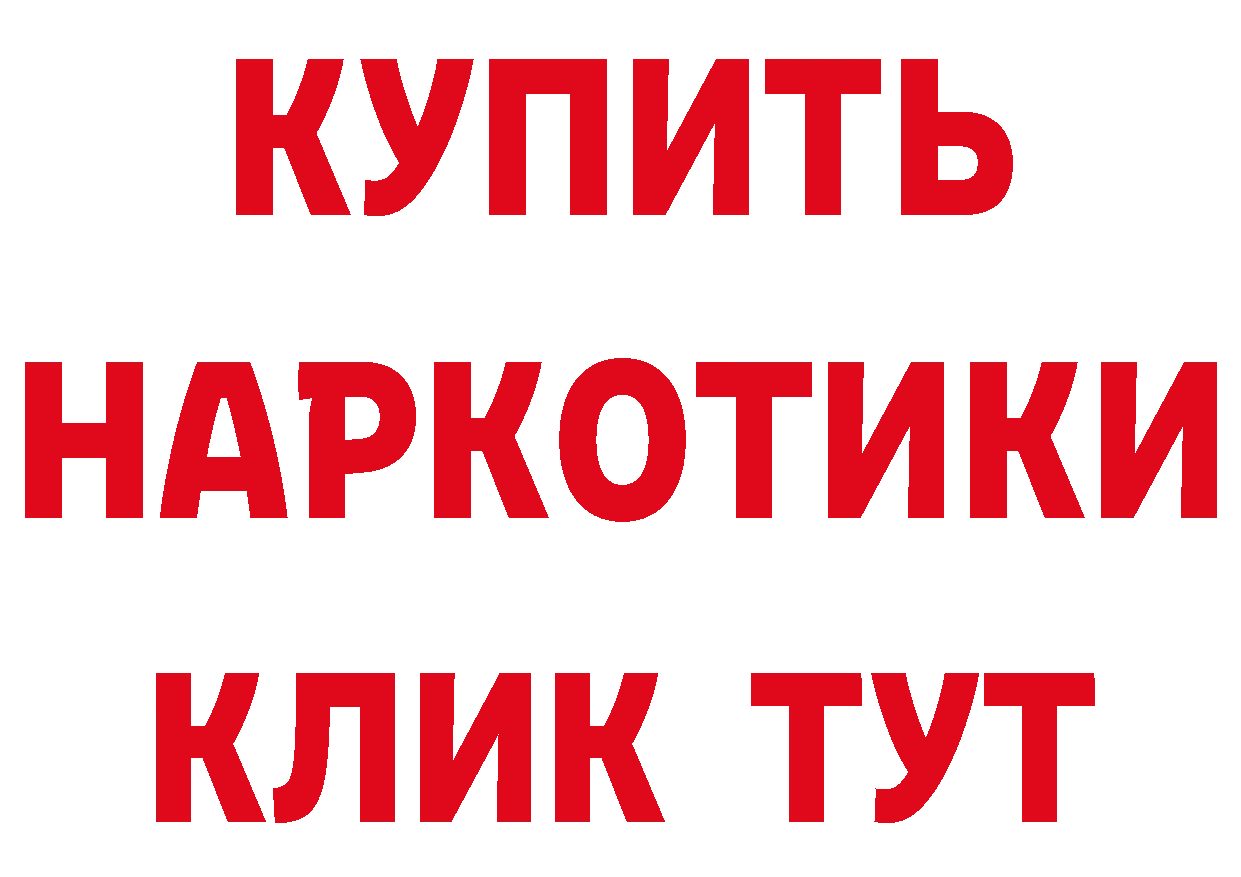 КУПИТЬ
НАРКОТИКИ
КЛИК ТУТ